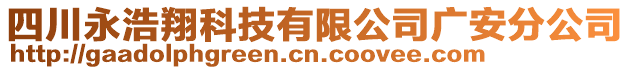 四川永浩翔科技有限公司广安分公司
http://gaadolphgreen.cn.coovee.com